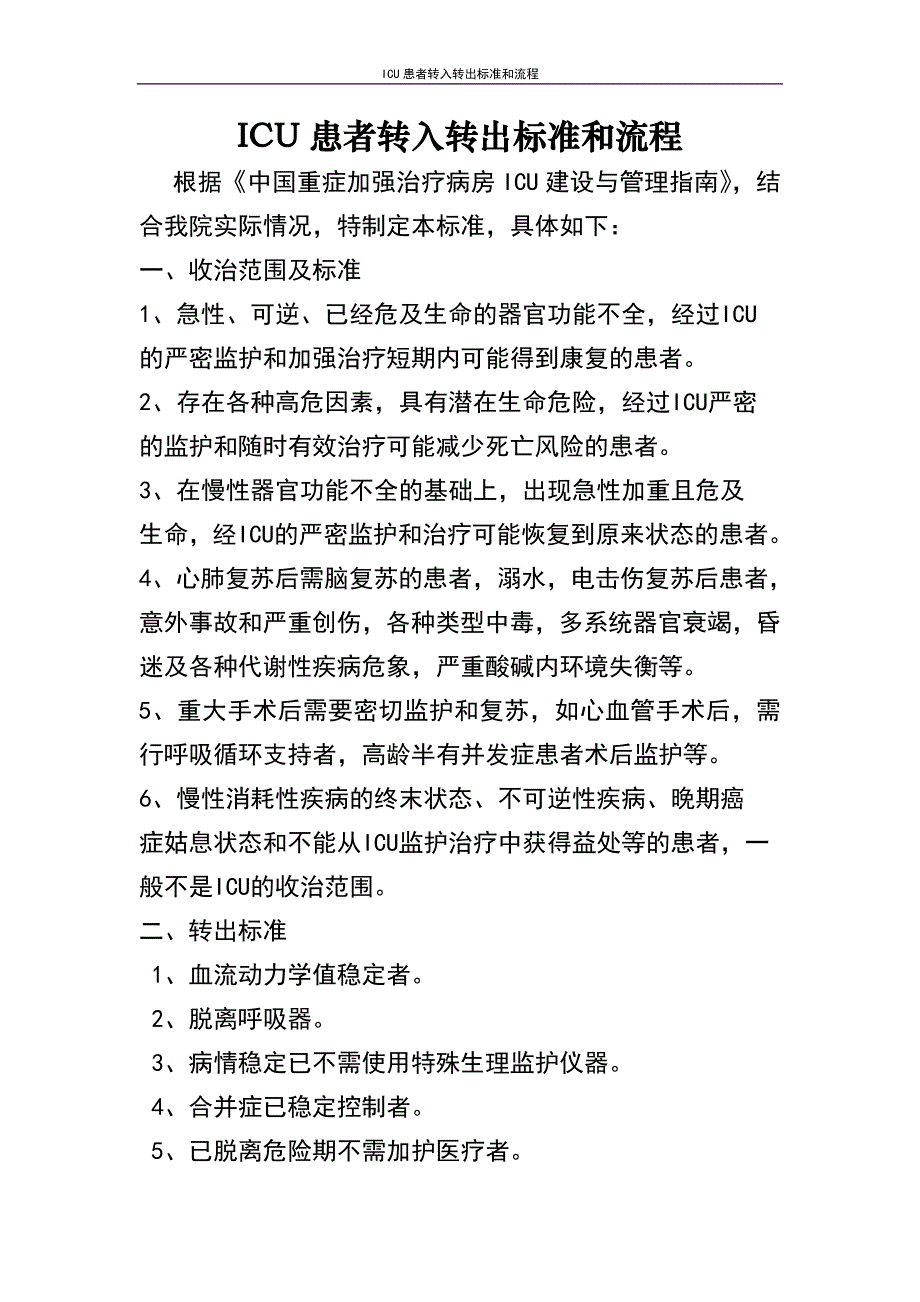 ICU 患者转入转出标准和流程

ICU 患者转入转出标准和流程

根据《中国重症加强治疗病房 ICU 建设与管理指南》，结合我院实际情况，特制定本标准，具体如下：

一、收治范围及标准

1、急性、可逆、已经危及生命的器官功能不全，经过ICU的严密监护和加强治疗短期内可能得到康复的患者。

2、存在各种高危因素，具有潜在生命危险，经过ICU严密的监护和随时有效治疗可能减少死亡风险的患者。

3、在慢性器官功能不全的基础上，出现急性加重且危及生命，经ICU的严密监护和治疗可能恢复到原来状态的患者。

4、心肺复苏后需脑复苏的患者，溺水，电击伤复苏后患者，意外事故和严重创伤，各种类型中毒，多系统器官衰竭，昏迷及各种代谢性疾病危象，严重酸碱内环境失衡等。

5、重大手术后需要密切监护和复苏，如心血管手术后，需行呼吸循环支持者，高龄半有并发症患者术后监护等。

6、慢性消耗性疾病的终末状态、不可逆性疾病、晚期癌症姑息状态和不能从ICU监护治疗中获得益处等的患者，一般不是ICU的收治范围。

二、转出标准

1、血流动力学值稳定者。

2、脱离呼吸器。

3、病情稳定已不需使用特殊生理监护仪器。

4、合并症已稳定控制者。

5、已脱离危险期不需加护医疗者。